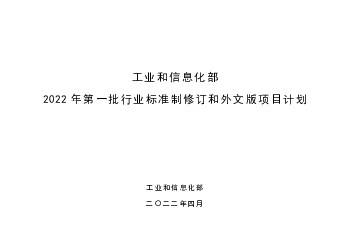 工业和信息化部
2022 年第一批行业标准制修订和外文版项目计划

工业和信息化部
二〇二二年四月